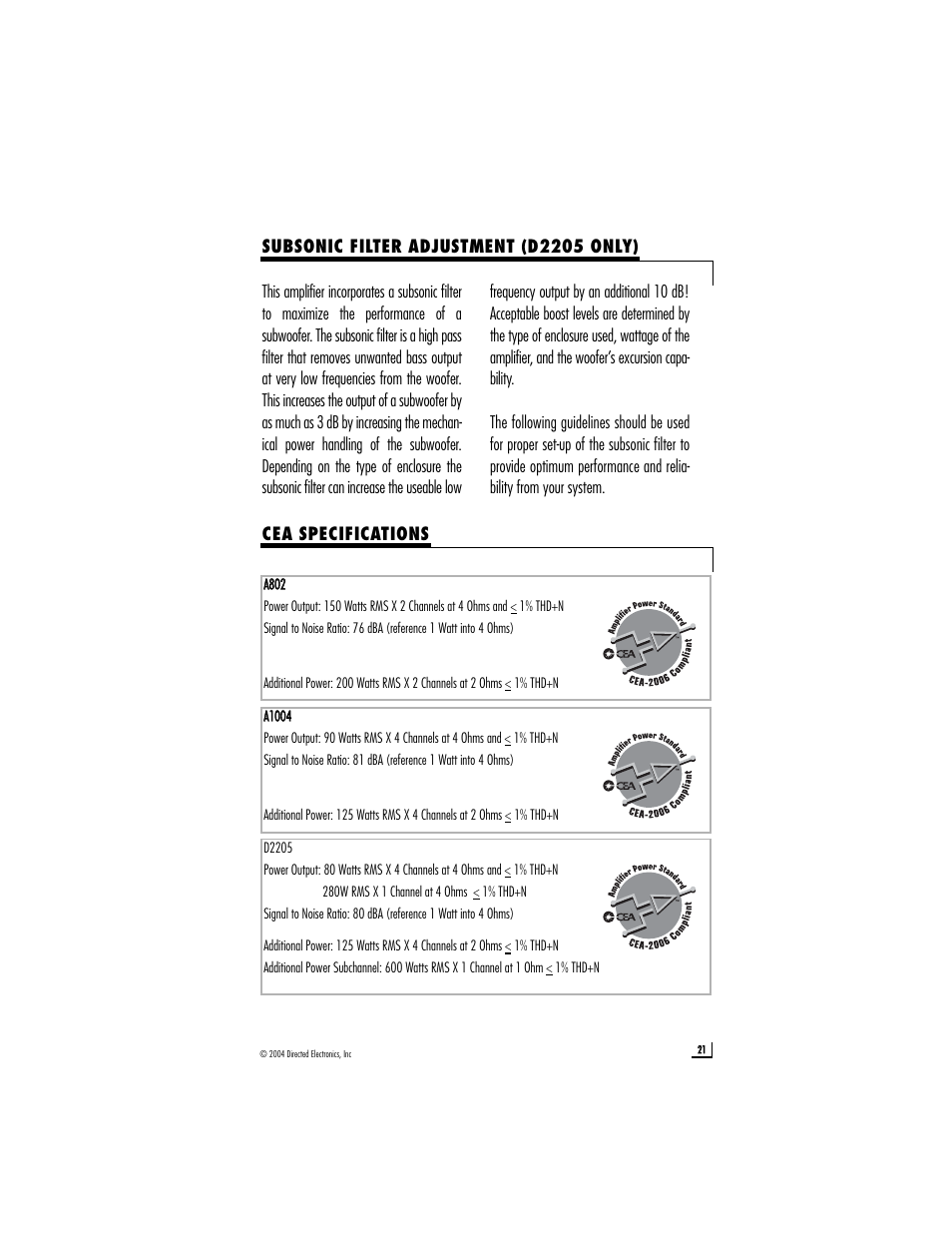 SUBSONIC FILTER ADJUSTMENT (D2205 ONLY)

This amplifier incorporates a subsonic filter to maximize the performance of a subwoofer. The subsonic filter is a high pass filter that removes unwanted bass output at very low frequencies from the woofer. This increases the output of a subwoofer by as much as 3 dB by increasing the mechanical power handling of the subwoofer. Depending on the type of enclosure the subsonic filter can increase the useable low frequency output by an additional 10 dB! Acceptable boost levels are determined by the type of enclosure used, wattage of the amplifier, and the woofer's excursion capability.

The following guidelines should be used for proper set-up of the subsonic filter to provide optimum performance and reliability from your system.

CEA SPECIFICATIONS

A802
Power Output: 150 Watts RMS X 2 Channels at 4 Ohms and $\leq$ 1% THD+N
Signal to Noise Ratio: 76 dBA (reference 1 Watt into 4 Ohms)

Additional Power: 200 Watts RMS X 2 Channels at 2 Ohms $\leq$ 1% THD+N

Amplifier Power Standard
CEA
CEA-2006 Compliant

A1004
Power Output: 90 Watts RMS X 4 Channels at 4 Ohms and $\leq$ 1% THD+N
Signal to Noise Ratio: 81 dBA (reference 1 Watt into 4 Ohms)

Additional Power: 125 Watts RMS X 4 Channels at 2 Ohms $\leq$ 1% THD+N

Amplifier Power Standard
CEA
CEA-2006 Compliant

D2205
Power Output: 80 Watts RMS X 4 Channels at 4 Ohms and $\leq$ 1% THD+N
280W RMS X 1 Channel at 4 Ohms $\leq$ 1% THD+N
Signal to Noise Ratio: 80 dBA (reference 1 Watt into 4 Ohms)

Additional Power: 125 Watts RMS X 4 Channels at 2 Ohms $\leq$ 1% THD+N
Additional Power Subchannel: 600 Watts RMS X 1 Channel at 1 Ohm $\leq$ 1% THD+N

Amplifier Power Standard
CEA
CEA-2006 Compliant

© 2004 Directed Electronics, Inc

21